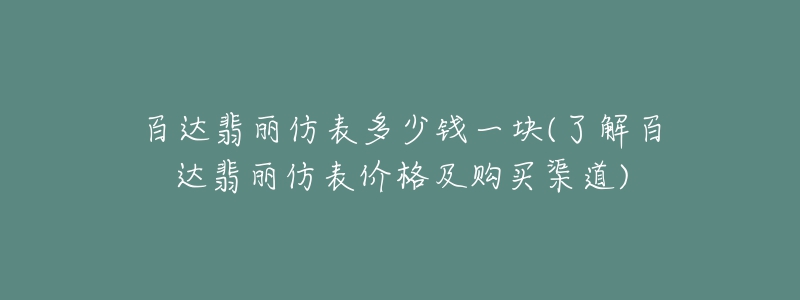 百达翡丽仿表多少钱一块(了解百达翡丽仿表价格及购买渠道)